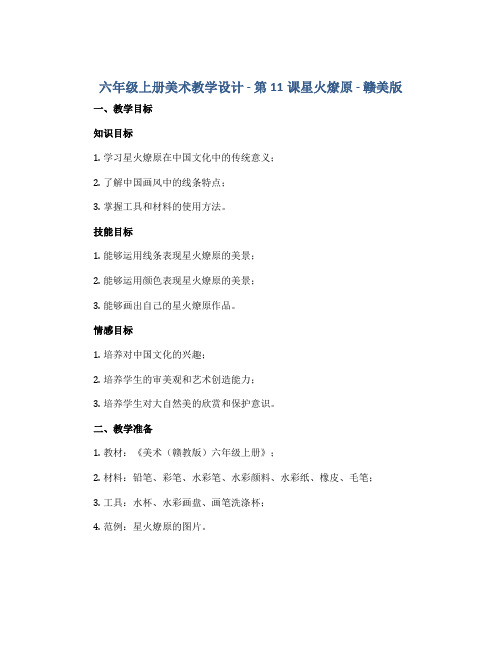 六年级上册美术教学设计 - 第 11 课星火燎原 - 赣美版

一、教学目标

知识目标

1. 学习星火燎原在中国文化中的传统意义；

2. 了解中国画风中的线条特点；

3. 掌握工具和材料的使用方法。

技能目标

1. 能够运用线条表现星火燎原的美景；

2. 能够运用颜色表现星火燎原的美景；

3. 能够画出自己的星火燎原作品。

情感目标

1. 培养对中国文化的兴趣；

2. 培养学生的审美观和艺术创造能力；

3. 培养学生对大自然美的欣赏和保护意识。

二、教学准备

1. 教材：《美术（赣教版）六年级上册》；

2. 材料：铅笔、彩笔、水彩笔、水彩颜料、水彩纸、橡皮、毛笔；

3. 工具：水杯、水彩画盘、画笔洗涤杯；

4. 范例：星火燎原的图片。